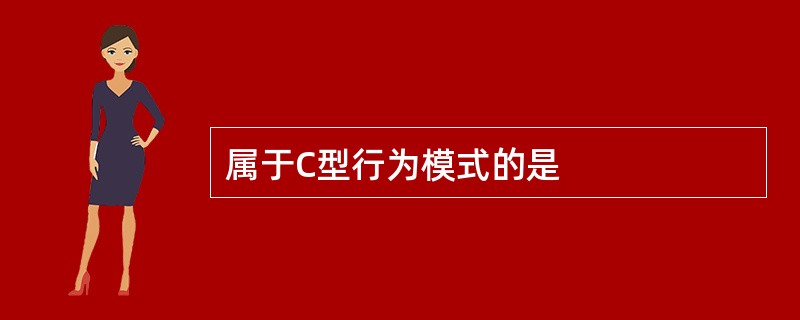 属于C型行为模式的是